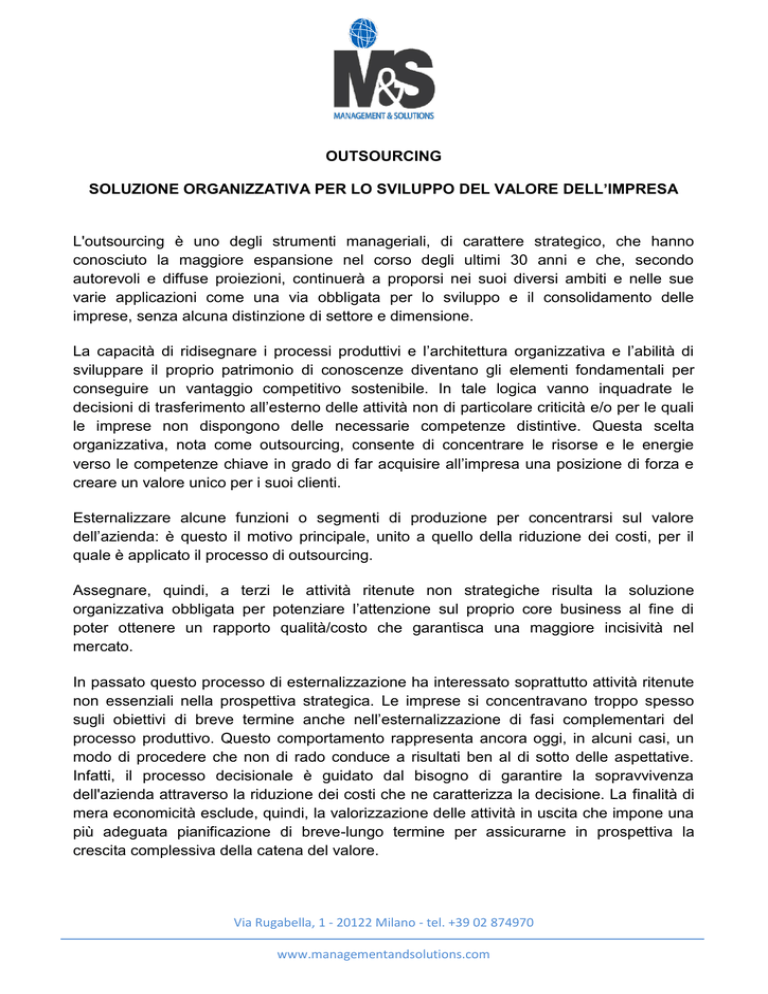 M&S
MANAGEMENT & SOLUTIONS

OUTSOURCING

SOLUZIONE ORGANIZZATIVA PER LO SVILUPPO DEL VALORE DELL'IMPRESA

L'outsourcing è uno degli strumenti manageriali, di carattere strategico, che hanno conosciuto la maggiore espansione nel corso degli ultimi 30 anni e che, secondo autorevoli e diffuse proiezioni, continuerà a proporsi nei suoi diversi ambiti e nelle sue varie applicazioni come una via obbligata per lo sviluppo e il consolidamento delle imprese, senza alcuna distinzione di settore e dimensione.

La capacità di ridisegnare i processi produttivi e l'architettura organizzativa e l'abilità di sviluppare il proprio patrimonio di conoscenze diventano gli elementi fondamentali per conseguire un vantaggio competitivo sostenibile. In tale logica vanno inquadrate le decisioni di trasferimento all'esterno delle attività non di particolare criticità e/o per le quali le imprese non dispongono delle necessarie competenze distintive. Questa scelta organizzativa, nota come outsourcing, consente di concentrare le risorse e le energie verso le competenze chiave in grado di far acquisire all'impresa una posizione di forza e creare un valore unico per i suoi clienti.

Esternalizzare alcune funzioni o segmenti di produzione per concentrarsi sul valore dell'azienda: è questo il motivo principale, unito a quello della riduzione dei costi, per il quale è applicato il processo di outsourcing.

Assegnare, quindi, a terzi le attività ritenute non strategiche risulta la soluzione organizzativa obbligata per potenziare l'attenzione sul proprio core business al fine di poter ottenere un rapporto qualità/costo che garantisca una maggiore incisività nel mercato.

In passato questo processo di esternalizzazione ha interessato soprattutto attività ritenute non essenziali nella prospettiva strategica. Le imprese si concentravano troppo spesso sugli obiettivi di breve termine anche nell'esternalizzazione di fasi complementari del processo produttivo. Questo comportamento rappresenta ancora oggi, in alcuni casi, un modo di procedere che non di rado conduce a risultati ben al di sotto delle aspettative. Infatti, il processo decisionale è guidato dal bisogno di garantire la sopravvivenza dell'azienda attraverso la riduzione dei costi che ne caratterizza la decisione. La finalità di mera economicità esclude, quindi, la valorizzazione delle attività in uscita che impone una più adeguata pianificazione di breve-lungo termine per assicurarne in prospettiva la crescita complessiva della catena del valore.

Via Rugabella, 1 - 20122 Milano - tel. +39 02 874970

www.managementandsolutions.com